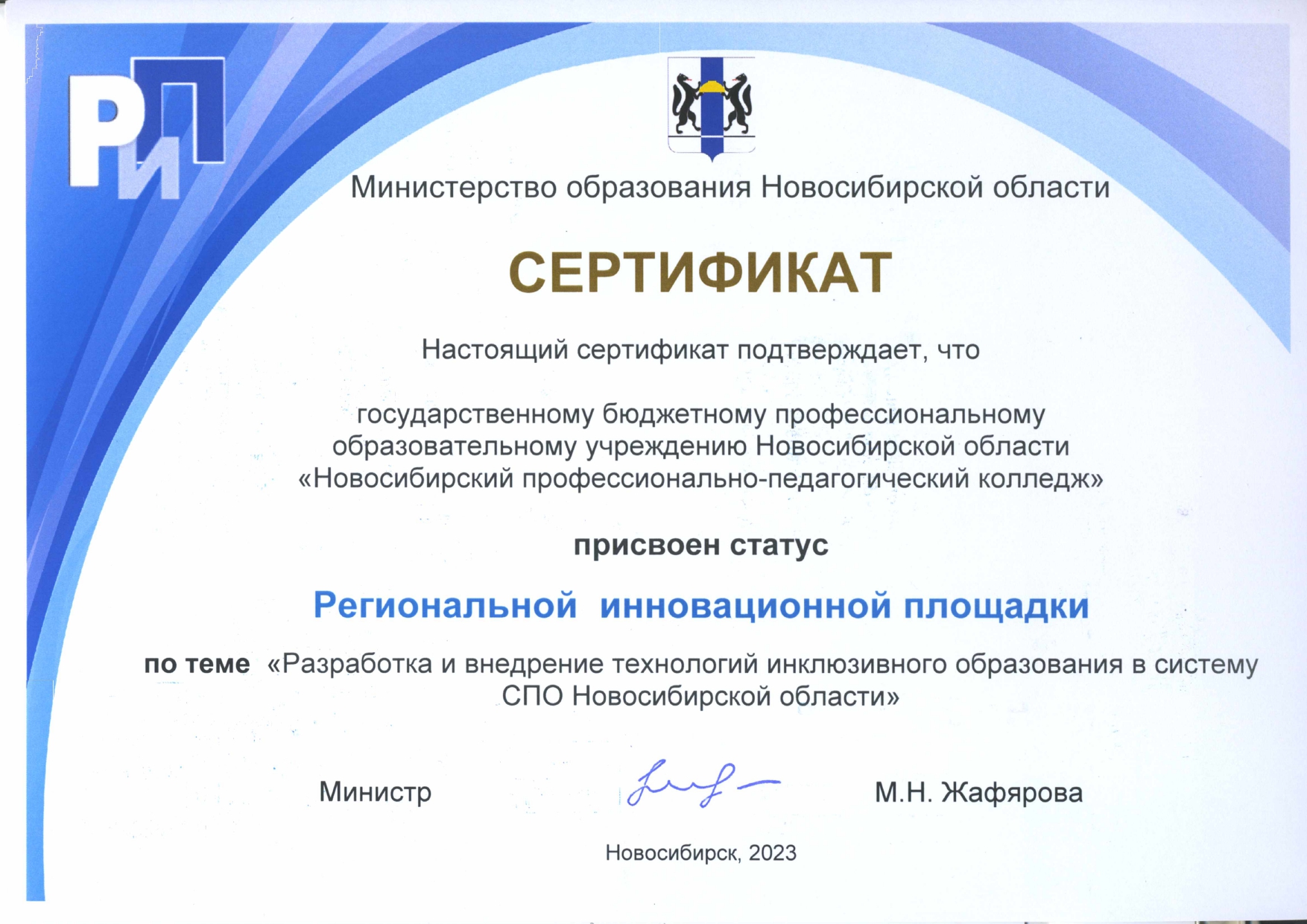 РИП

Министерство образования Новосибирской области

СЕРТИФИКАТ

Настоящий сертификат подтверждает, что

государственному бюджетному профессиональному образовательному учреждению Новосибирской области «Новосибирский профессионально-педагогический колледж»

присвоен статус

Региональной инновационной площадки

по теме «Разработка и внедрение технологий инклюзивного образования в систему СПО Новосибирской области»

Министр М.Н. Жафярова

Новосибирск, 2023